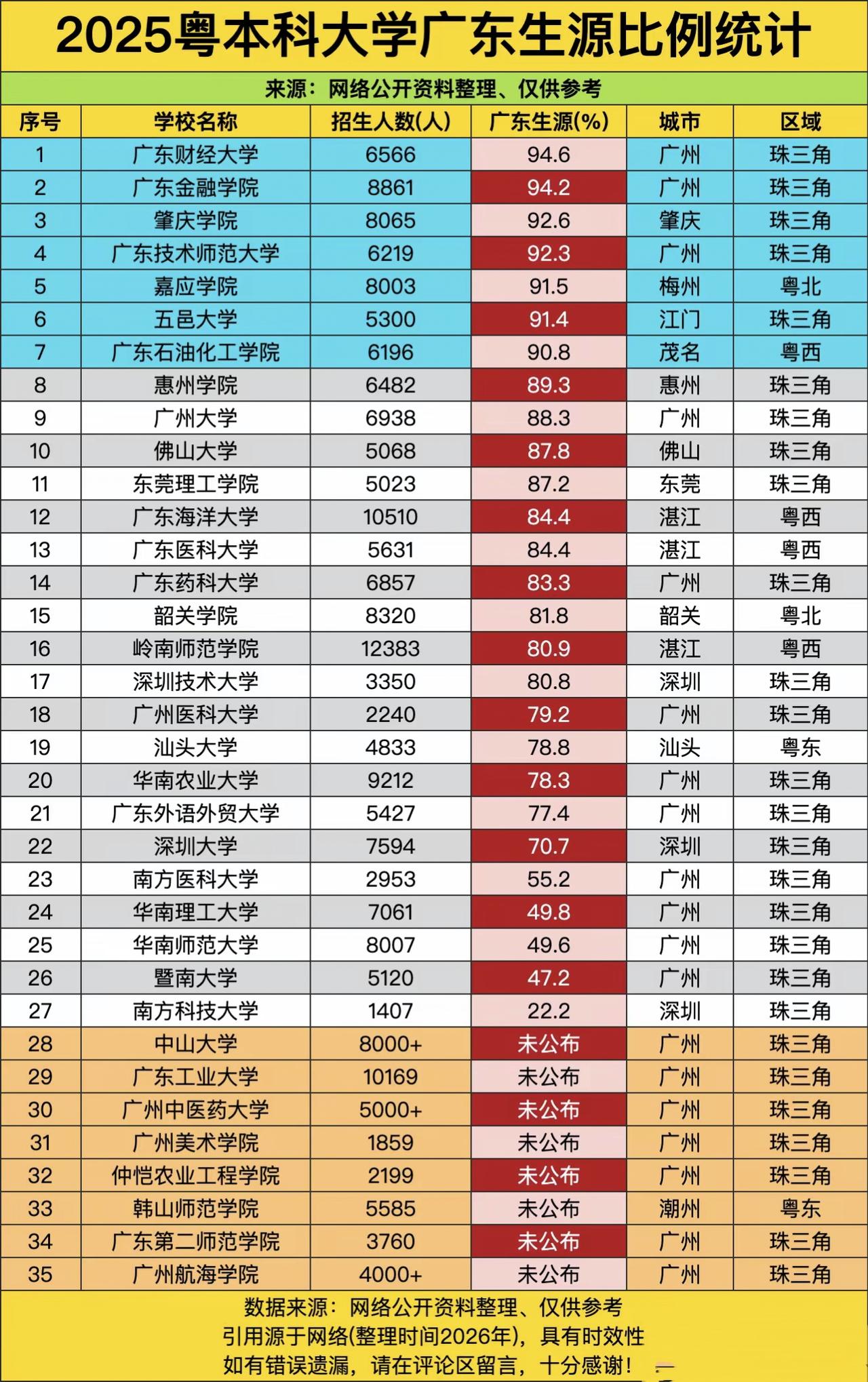 2025粤本科大学广东生源比例统计

来源：网络公开资料整理、仅供参考

| 序号 | 学校名称 | 招生人数(人) | 广东生源(%) | 城市 | 区域 |
|---|---|---|---|---|---|
| 1 | 广东财经大学 | 6566 | 94.6 | 广州 | 珠三角 |
| 2 | 广东金融学院 | 8861 | 94.2 | 广州 | 珠三角 |
| 3 | 肇庆学院 | 8065 | 92.6 | 肇庆 | 珠三角 |
| 4 | 广东技术师范大学 | 6219 | 92.3 | 广州 | 珠三角 |
| 5 | 嘉应学院 | 8003 | 91.5 | 梅州 | 粤北 |
| 6 | 五邑大学 | 5300 | 91.4 | 江门 | 珠三角 |
| 7 | 广东石油化工学院 | 6196 | 90.8 | 茂名 | 粤西 |
| 8 | 惠州学院 | 6482 | 89.3 | 惠州 | 珠三角 |
| 9 | 广州大学 | 6938 | 88.3 | 广州 | 珠三角 |
| 10 | 佛山大学 | 5068 | 87.8 | 佛山 | 珠三角 |
| 11 | 东莞理工学院 | 5023 | 87.2 | 东莞 | 珠三角 |
| 12 | 广东海洋大学 | 10510 | 84.4 | 湛江 | 粤西 |
| 13 | 广东医科大学 | 5631 | 84.4 | 湛江 | 粤西 |
| 14 | 广东药科大学 | 6857 | 83.3 | 广州 | 珠三角 |
| 15 | 韶关学院 | 8320 | 81.8 | 韶关 | 粤北 |
| 16 | 岭南师范学院 | 12383 | 80.9 | 湛江 | 粤西 |
| 17 | 深圳技术大学 | 3350 | 80.8 | 深圳 | 珠三角 |
| 18 | 广州医科大学 | 2240 | 79.2 | 广州 | 珠三角 |
| 19 | 汕头大学 | 4833 | 78.8 | 汕头 | 粤东 |
| 20 | 华南农业大学 | 9212 | 78.3 | 广州 | 珠三角 |
| 21 | 广东外语外贸大学 | 5427 | 77.4 | 广州 | 珠三角 |
| 22 | 深圳大学 | 7594 | 70.7 | 深圳 | 珠三角 |
| 23 | 南方医科大学 | 2953 | 55.2 | 广州 | 珠三角 |
| 24 | 华南理工大学 | 7061 | 49.8 | 广州 | 珠三角 |
| 25 | 华南师范大学 | 8007 | 49.6 | 广州 | 珠三角 |
| 26 | 暨南大学 | 5120 | 47.2 | 广州 | 珠三角 |
| 27 | 南方科技大学 | 1407 | 22.2 | 深圳 | 珠三角 |
| 28 | 中山大学 | 8000+ | 未公布 | 广州 | 珠三角 |
| 29 | 广东工业大学 | 10169 | 未公布 | 广州 | 珠三角 |
| 30 | 广州中医药大学 | 5000+ | 未公布 | 广州 | 珠三角 |
| 31 | 广州美术学院 | 1859 | 未公布 | 广州 | 珠三角 |
| 32 | 仲恺农业工程学院 | 2199 | 未公布 | 广州 | 珠三角 |
| 33 | 韩山师范学院 | 5585 | 未公布 | 潮州 | 粤东 |
| 34 | 广东第二师范学院 | 3760 | 未公布 | 广州 | 珠三角 |
| 35 | 广州航海学院 | 4000+ | 未公布 | 广州 | 珠三角 |

数据来源：网络公开资料整理、仅供参考
引用源于网络(整理时间2026年)，具有时效性
如有错误遗漏，请在评论区留言，十分感谢！